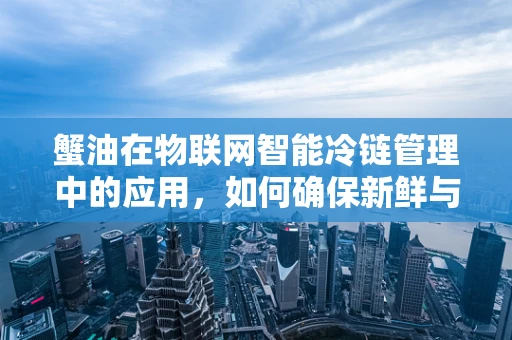 蟹油在物联网智能冷链管理中的应用，如何确保新鲜与